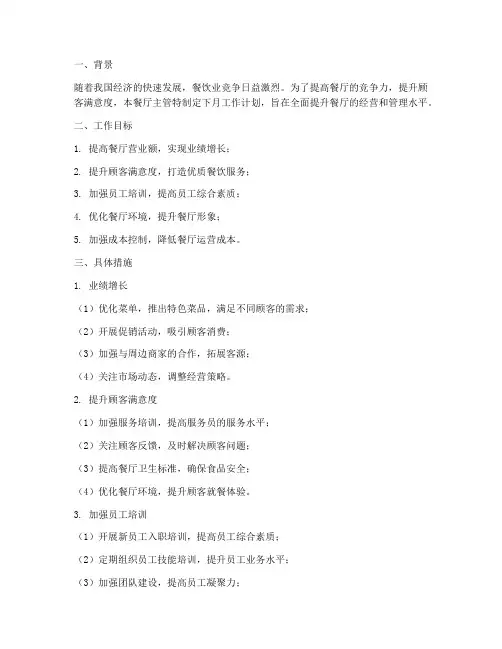 一、背景

随着我国经济的快速发展，餐饮业竞争日益激烈。为了提高餐厅的竞争力，提升顾客满意度，本餐厅主管特制定下月工作计划，旨在全面提升餐厅的经营和管理水平。

二、工作目标

1. 提高餐厅营业额，实现业绩增长；

2. 提升顾客满意度，打造优质餐饮服务；

3. 加强员工培训，提高员工综合素质；

4. 优化餐厅环境，提升餐厅形象；

5. 加强成本控制，降低餐厅运营成本。

三、具体措施

1. 业绩增长

（1）优化菜单，推出特色菜品，满足不同顾客的需求；

（2）开展促销活动，吸引顾客消费；

（3）加强与周边商家的合作，拓展客源；

（4）关注市场动态，调整经营策略。

2. 提升顾客满意度

（1）加强服务培训，提高服务员的服务水平；

（2）关注顾客反馈，及时解决顾客问题；

（3）提高餐厅卫生标准，确保食品安全；

（4）优化餐厅环境，提升顾客就餐体验。

3. 加强员工培训

（1）开展新员工入职培训，提高员工综合素质；

（2）定期组织员工技能培训，提升员工业务水平；

（3）加强团队建设，提高员工凝聚力；